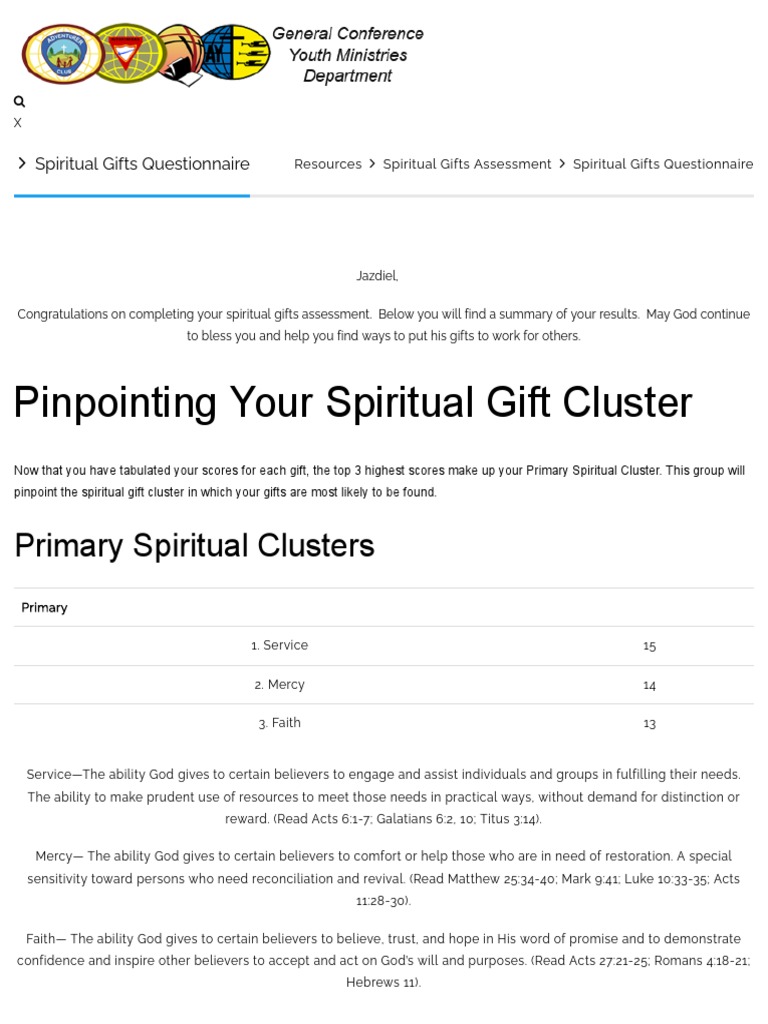 ADVENTURER CLUB

General Conference Youth Ministries Department

X

Spiritual Gifts Questionnaire

Resources > Spiritual Gifts Assessment > Spiritual Gifts Questionnaire

Jazdiel,

Congratulations on completing your spiritual gifts assessment. Below you will find a summary of your results. May God continue to bless you and help you find ways to put his gifts to work for others.

Pinpointing Your Spiritual Gift Cluster

Now that you have tabulated your scores for each gift, the top 3 highest scores make up your Primary Spiritual Cluster. This group will pinpoint the spiritual gift cluster in which your gifts are most likely to be found.

Primary Spiritual Clusters

| Primary | |
|---|---|
| 1. Service | 15 |
| 2. Mercy | 14 |
| 3. Faith | 13 |

Service—The ability God gives to certain believers to engage and assist individuals and groups in fulfilling their needs. The ability to make prudent use of resources to meet those needs in practical ways, without demand for distinction or reward. (Read Acts 6:1-7; Galatians 6:2, 10; Titus 3:14).

Mercy— The ability God gives to certain believers to comfort or help those who are in need of restoration. A special sensitivity toward persons who need reconciliation and revival. (Read Matthew 25:34-40; Mark 9:41; Luke 10:33-35; Acts 11:28-30).

Faith— The ability God gives to certain believers to believe, trust, and hope in His word of promise and to demonstrate confidence and inspire other believers to accept and act on God's will and purposes. (Read Acts 27:21-25; Romans 4:18-21; Hebrews 11).